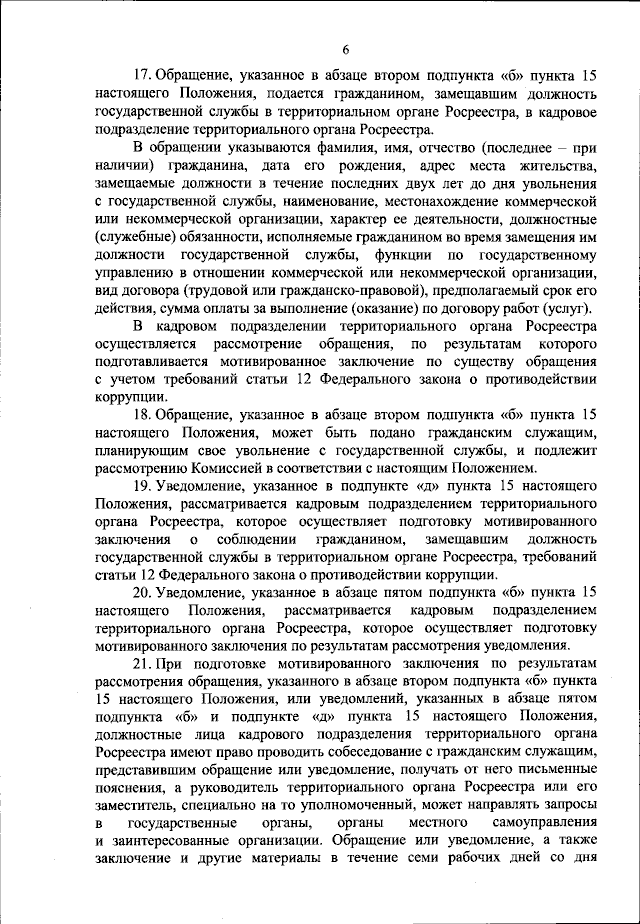 6

17. Обращение, указанное в абзаце втором подпункта «б» пункта 15 настоящего Положения, подается гражданином, замещавшим должность государственной службы в территориальном органе Росреестра, в кадровое подразделение территориального органа Росреестра.

В обращении указываются фамилия, имя, отчество (последнее – при наличии) гражданина, дата его рождения, адрес места жительства, замещаемые должности в течение последних двух лет до дня увольнения с государственной службы, наименование, местонахождение коммерческой или некоммерческой организации, характер ее деятельности, должностные (служебные) обязанности, исполняемые гражданином во время замещения им должности государственной службы, функции по государственному управлению в отношении коммерческой или некоммерческой организации, вид договора (трудовой или гражданско-правовой), предполагаемый срок его действия, сумма оплаты за выполнение (оказание) по договору работ (услуг).

В кадровом подразделении территориального органа Росреестра осуществляется рассмотрение обращения, по результатам которого подготавливается мотивированное заключение по существу обращения с учетом требований статьи 12 Федерального закона о противодействии коррупции.

18. Обращение, указанное в абзаце втором подпункта «б» пункта 15 настоящего Положения, может быть подано гражданским служащим, планирующим свое увольнение с государственной службы, и подлежит рассмотрению Комиссией в соответствии с настоящим Положением.

19. Уведомление, указанное в подпункте «д» пункта 15 настоящего Положения, рассматривается кадровым подразделением территориального органа Росреестра, которое осуществляет подготовку мотивированного заключения о соблюдении гражданином, замещавшим должность государственной службы в территориальном органе Росреестра, требований статьи 12 Федерального закона о противодействии коррупции.

20. Уведомление, указанное в абзаце пятом подпункта «б» пункта 15 настоящего Положения, рассматривается кадровым подразделением территориального органа Росреестра, которое осуществляет подготовку мотивированного заключения по результатам рассмотрения уведомления.

21. При подготовке мотивированного заключения по результатам рассмотрения обращения, указанного в абзаце втором подпункта «б» пункта 15 настоящего Положения, или уведомлений, указанных в абзаце пятом подпункта «б» и подпункте «д» пункта 15 настоящего Положения, должностные лица кадрового подразделения территориального органа Росреестра имеют право проводить собеседование с гражданским служащим, представившим обращение или уведомление, получать от него письменные пояснения, а руководитель территориального органа Росреестра или его заместитель, специально на то уполномоченный, может направлять запросы в государственные органы, органы местного самоуправления и заинтересованные организации. Обращение или уведомление, а также заключение и другие материалы в течение семи рабочих дней со дня